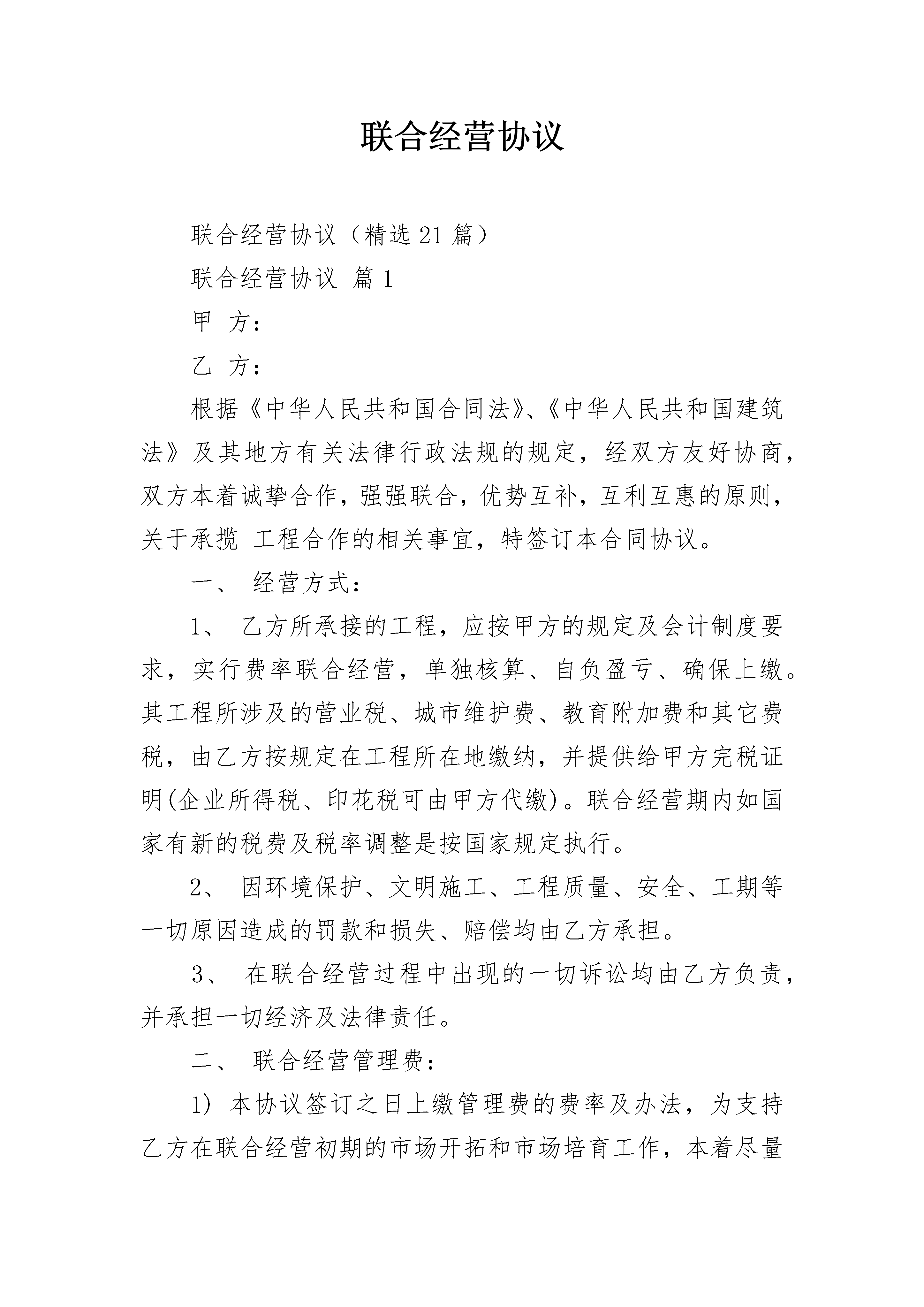 联合经营协议

联合经营协议（精选21篇）

联合经营协议 篇1

甲 方：

乙 方：

根据《中华人民共和国合同法》、《中华人民共和国建筑法》及其地方有关法律行政法规的规定，经双方友好协商，双方本着诚挚合作，强强联合，优势互补，互利互惠的原则，关于承揽 工程合作的相关事宜，特签订本合同协议。

一、 经营方式：

1、 乙方所承接的工程，应按甲方的规定及会计制度要求，实行费率联合经营，单独核算、自负盈亏、确保上缴。其工程所涉及的营业税、城市维护费、教育附加费和其它费税，由乙方按规定在工程所在地缴纳，并提供给甲方完税证明(企业所得税、印花税可由甲方代缴)。联合经营期内如国家有新的税费及税率调整是按国家规定执行。

2、 因环境保护、文明施工、工程质量、安全、工期等一切原因造成的罚款和损失、赔偿均由乙方承担。

3、 在联合经营过程中出现的一切诉讼均由乙方负责，并承担一切经济及法律责任。

二、 联合经营管理费：

1) 本协议签订之日上缴管理费的费率及办法，为支持乙方在联合经营初期的市场开拓和市场培育工作，本着尽量